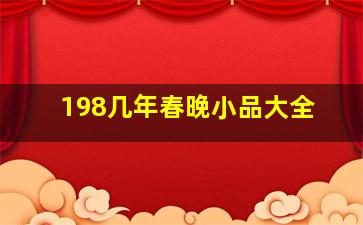 198几年春晚小品大全